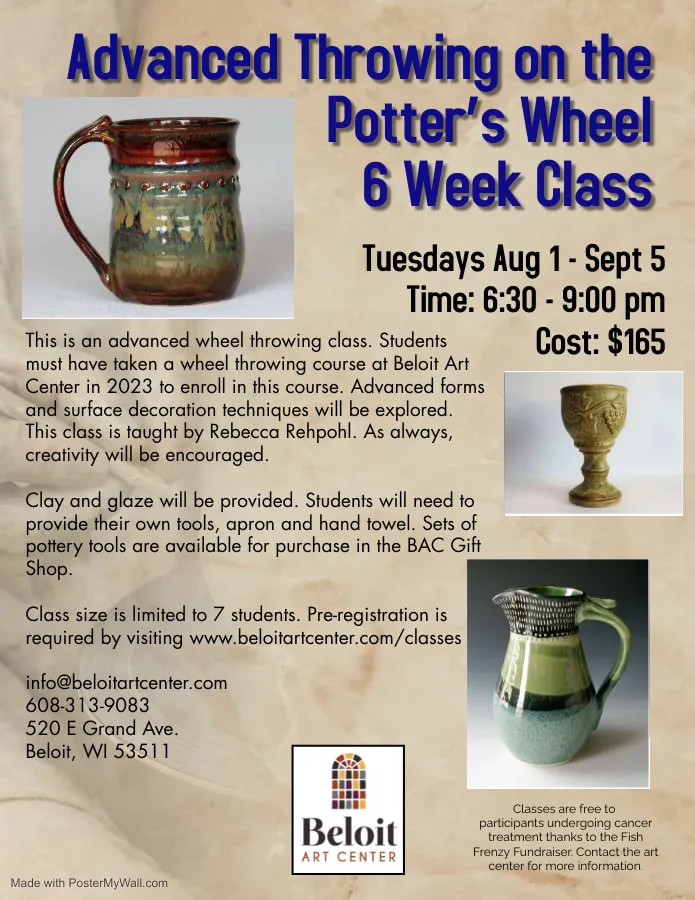 Advanced Throwing on the Potter's Wheel 6 Week Class

Tuesdays Aug 1 - Sept 5
Time: 6:30 - 9:00 pm
Cost: $165

This is an advanced wheel throwing class. Students must have taken a wheel throwing course at Beloit Art Center in 2023 to enroll in this course. Advanced forms and surface decoration techniques will be explored. This class is taught by Rebecca Rehpohl. As always, creativity will be encouraged.

Clay and glaze will be provided. Students will need to provide their own tools, apron and hand towel. Sets of pottery tools are available for purchase in the BAC Gift Shop.

Class size is limited to 7 students. Pre-registration is required by visiting www.beloitartcenter.com/classes

info@beloitartcenter.com
608-313-9083
520 E Grand Ave.
Beloit, WI 53511

Beloit
ART CENTER

Classes are free to participants undergoing cancer treatment thanks to the Fish Frenzy Fundraiser. Contact the art center for more information.

Made with PosterMyWall.com